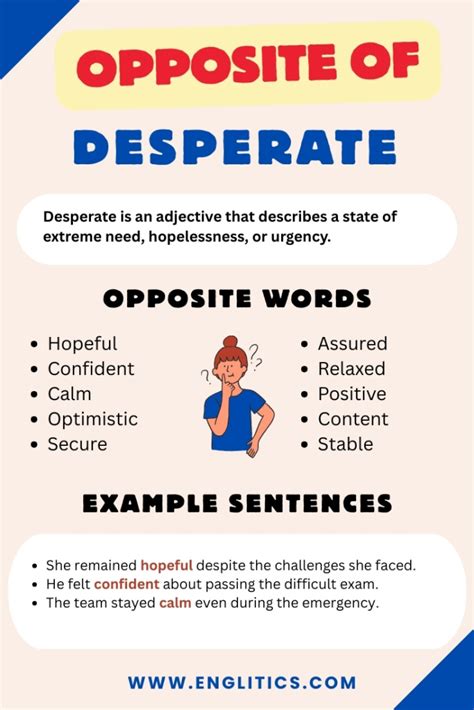 OPPOSITE OF

DESPERATE

Desperate is an adjective that describes a state of extreme need, hopelessness, or urgency.

OPPOSITE WORDS

• Hopeful
• Confident
• Calm
• Optimistic
• Secure

• Assured
• Relaxed
• Positive
• Content
• Stable

EXAMPLE SENTENCES

• She remained hopeful despite the challenges she faced.
• He felt confident about passing the difficult exam.
• The team stayed calm even during the emergency.

WWW.ENGLITICS.COM